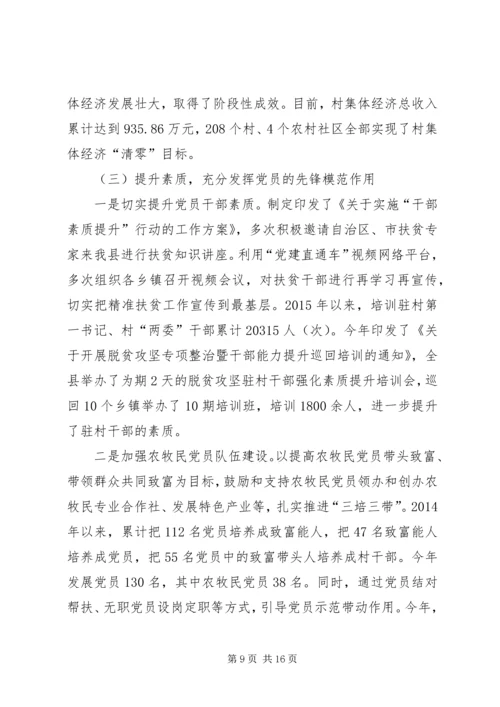 体经济发展壮大，取得了阶段性成效。目前，村集体经济总收入累计达到935.86万元，208个村、4个农村社区全部实现了村集体经济“清零”目标。

（三）提升素质，充分发挥党员的先锋模范作用

一是切实提升党员干部素质。制定印发了《关于实施“干部素质提升”行动的工作方案》，多次积极邀请自治区、市扶贫专家来我县进行扶贫知识讲座。利用“党建直通车”视频网络平台，多次组织各乡镇召开视频会议，对扶贫干部进行再学习再宣传，切实把精准扶贫工作宣传到最基层。2015年以来，培训驻村第一书记、村“两委”干部累计20315人（次）。今年印发了《关于开展脱贫攻坚专项整治暨干部能力提升巡回培训的通知》，全县举办了为期2天的脱贫攻坚驻村干部强化素质提升培训会，巡回10个乡镇举办了10期培训班，培训1800余人，进一步提升了驻村干部的素质。

二是加强农牧民党员队伍建设。以提高农牧民党员带头致富、带领群众共同致富为目标，鼓励和支持农牧民党员领办和创办农牧民专业合作社、发展特色产业等，扎实推进“三培三带”。2014年以来，累计把112名党员培养成致富能人，把47名致富能人培养成党员，把55名党员中的致富带头人培养成村干部。今年发展党员130名，其中农牧民党员38名。同时，通过党员结对帮扶、无职党员设岗定职等方式，引导党员示范带动作用。今年，

第9页 共16页